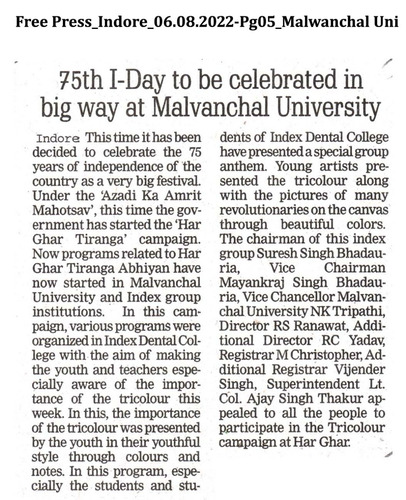 Free Press_Indore_06.08.2022-Pg05_Malwanchal Uni

75th I-Day to be celebrated in big way at Malvanchal University

Indore This time it has been decided to celebrate the 75 years of independence of the country as a very big festival. Under the 'Azadi Ka Amrit Mahotsav', this time the government has started the 'Har Ghar Tiranga' campaign. Now programs related to Har Ghar Tiranga Abhiyan have now started in Malvanchal University and Index group institutions. In this campaign, various programs were organized in Index Dental College with the aim of making the youth and teachers especially aware of the importance of the tricolour this week. In this, the importance of the tricolour was presented by the youth in their youthful style through colours and notes. In this program, especially the students and students of Index Dental College have presented a special group anthem. Young artists presented the tricolour along with the pictures of many revolutionaries on the canvas through beautiful colors. The chairman of this index group Suresh Singh Bhadauria, Vice Chairman Mayankraj Singh Bhadauria, Vice Chancellor Malvanchal University NK Tripathi, Director RS Ranawat, Additional Director RC Yadav, Registrar M Christopher, Additional Registrar Vijender Singh, Superintendent Lt. Col. Ajay Singh Thakur appealed to all the people to participate in the Tricolour campaign at Har Ghar.